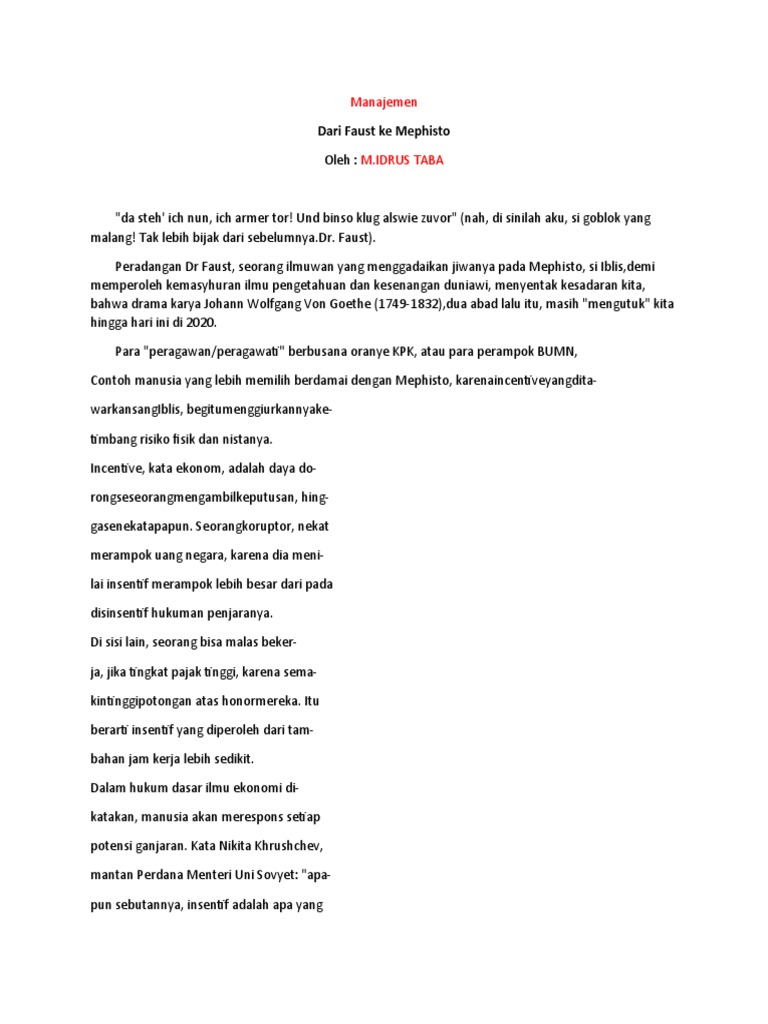 Manajemen

Dari Faust ke Mephisto

Oleh : M.IDRUS TABA

"da steh' ich nun, ich armer tor! Und binso klug alswie zuvor" (nah, di sinilah aku, si goblok yang malang! Tak lebih bijak dari sebelumnya.Dr. Faust).

Peradangan Dr Faust, seorang ilmuwan yang menggadaikan jiwanya pada Mephisto, si Iblis,demi memperoleh kemasyhuran ilmu pengetahuan dan kesenangan duniawi, menyentak kesadaran kita, bahwa drama karya Johann Wolfgang Von Goethe (1749-1832),dua abad lalu itu, masih "mengutuk" kita hingga hari ini di 2020.

Para "peragawan/peragawati" berbusana oranye KPK, atau para perampok BUMN,

Contoh manusia yang lebih memilih berdamai dengan Mephisto, karenaincentiveyangditawarkansangIblis, begitumenggiurkannyaketimbang risiko fisik dan nistanya.

Incentive, kata ekonom, adalah daya dorongseseorangmengambilkeputusan, hinggasenekatapapun. Seorangkoruptor, nekat merampok uang negara, karena dia menilai insentif merampok lebih besar dari pada disinsentif hukuman penjaranya.

Di sisi lain, seorang bisa malas bekerja, jika tingkat pajak tinggi, karena semakintinggipotongan atas honormereka. Itu berarti insentif yang diperoleh dari tambahan jam kerja lebih sedikit.

Dalam hukum dasar ilmu ekonomi dikatakan, manusia akan merespons setiap potensi ganjaran. Kata Nikita Khrushchev, mantan Perdana Menteri Uni Sovyet: "apapun sebutannya, insentif adalah apa yang